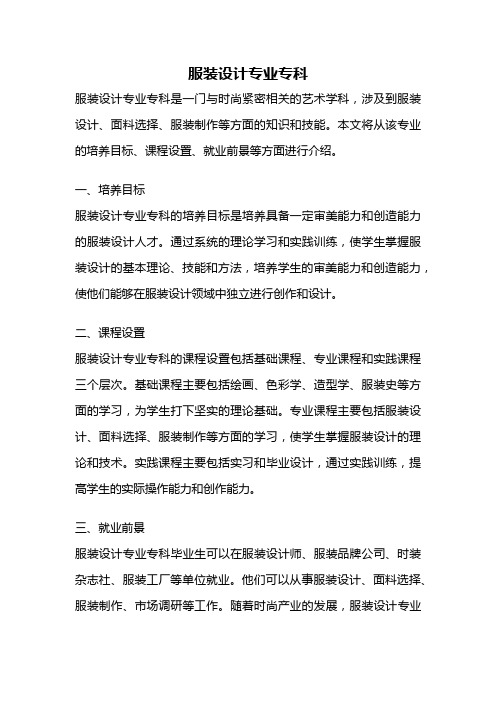 服装设计专业专科

服装设计专业专科是一门与时尚紧密相关的艺术学科，涉及到服装设计、面料选择、服装制作等方面的知识和技能。本文将从该专业的培养目标、课程设置、就业前景等方面进行介绍。

一、培养目标

服装设计专业专科的培养目标是培养具备一定审美能力和创造能力的服装设计人才。通过系统的理论学习和实践训练，使学生掌握服装设计的基本理论、技能和方法，培养学生的审美能力和创造能力，使他们能够在服装设计领域中独立进行创作和设计。

二、课程设置

服装设计专业专科的课程设置包括基础课程、专业课程和实践课程三个层次。基础课程主要包括绘画、色彩学、造型学、服装史等方面的学习，为学生打下坚实的理论基础。专业课程主要包括服装设计、面料选择、服装制作等方面的学习，使学生掌握服装设计的理论和技术。实践课程主要包括实习和毕业设计，通过实践训练，提高学生的实际操作能力和创作能力。

三、就业前景

服装设计专业专科毕业生可以在服装设计师、服装品牌公司、时装杂志社、服装工厂等单位就业。他们可以从事服装设计、面料选择、服装制作、市场调研等工作。随着时尚产业的发展，服装设计专业